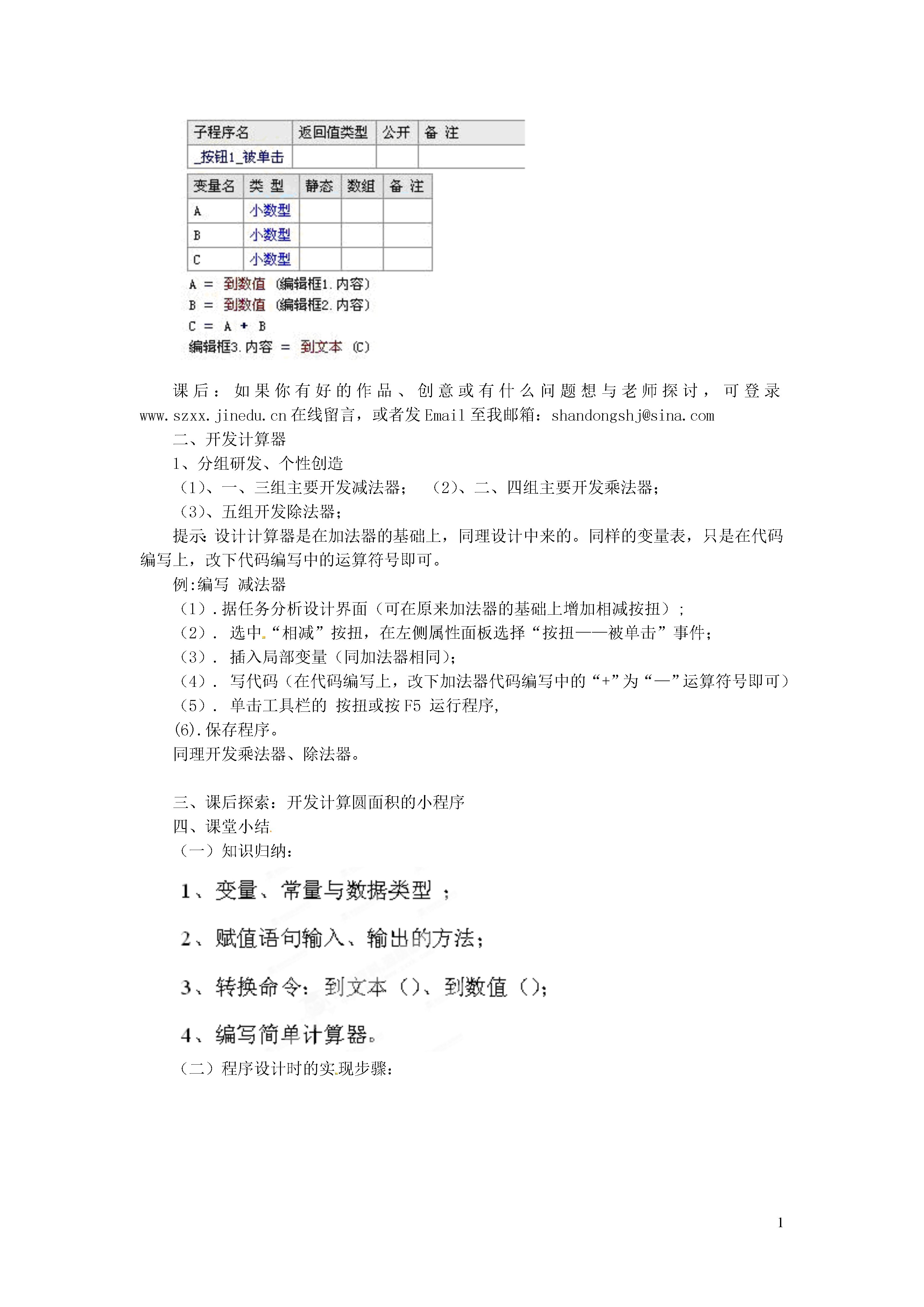 | 子程序名 | 返回值类型 | 公开 | 备 注 |
|---|---|---|---|
| _按钮1_被单击 | | | |

| 变量名 | 类 型 | 静态 | 数组 | 备 注 |
|---|---|---|---|---|
| A | 小数型 | | | |
| B | 小数型 | | | |
| C | 小数型 | | | |

A ＝ 到数值 (编辑框1.内容)
B ＝ 到数值 (编辑框2.内容)
C ＝ A ＋ B
编辑框3.内容 ＝ 到文本 (C)

课后：如果你有好的作品、创意或有什么问题想与老师探讨，可登录 www.szxx.jinedu.cn 在线留言，或者发 Email 至我邮箱：shandongshj@sina.com

二、开发计算器

1、分组研发、个性创造

（1)、一、三组主要开发减法器； （2)、二、四组主要开发乘法器；

（3)、五组开发除法器；

提示:设计计算器是在加法器的基础上，同理设计中来的。同样的变量表，只是在代码编写上，改下代码编写中的运算符号即可。

例:编写 减法器

（1）.据任务分析设计界面（可在原来加法器的基础上增加相减按扭）;

（2）. 选中“相减”按扭，在左侧属性面板选择“按扭——被单击”事件;

（3）. 插入局部变量（同加法器相同);

（4）. 写代码（在代码编写上，改下加法器代码编写中的“+”为“—”运算符号即可）

（5）. 单击工具栏的 按扭或按 F5 运行程序,

(6).保存程序。

同理开发乘法器、除法器。

三、课后探索：开发计算圆面积的小程序

四、课堂小结

（一）知识归纳：

1、变量、常量与数据类型 ；

2、赋值语句输入、输出的方法；

3、转换命令：到文本（)、到数值（);

4、编写简单计算器。

（二）程序设计时的实现步骤：

1